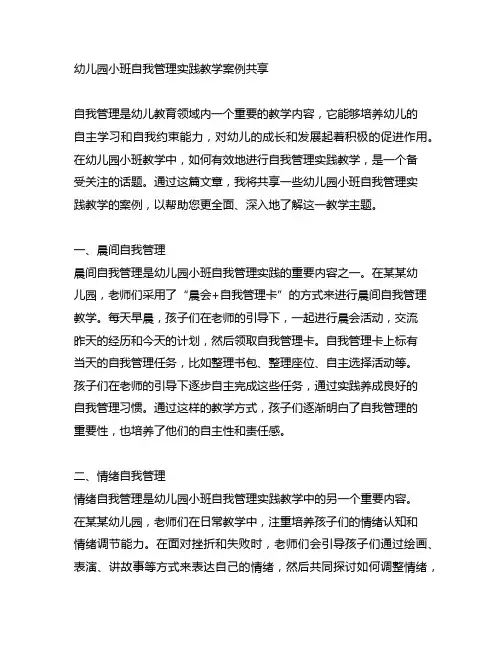 幼儿园小班自我管理实践教学案例共享

自我管理是幼儿教育领域内一个重要的教学内容，它能够培养幼儿的自主学习和自我约束能力，对幼儿的成长和发展起着积极的促进作用。在幼儿园小班教学中，如何有效地进行自我管理实践教学，是一个备受关注的话题。通过这篇文章，我将共享一些幼儿园小班自我管理实践教学的案例，以帮助您更全面、深入地了解这一教学主题。

一、晨间自我管理
晨间自我管理是幼儿园小班自我管理实践的重要内容之一。在某某幼儿园，老师们采用了“晨会+自我管理卡”的方式来进行晨间自我管理教学。每天早晨，孩子们在老师的引导下，一起进行晨会活动，交流昨天的经历和今天的计划，然后领取自我管理卡。自我管理卡上标有当天的自我管理任务，比如整理书包、整理座位、自主选择活动等。孩子们在老师的引导下逐步自主完成这些任务，通过实践养成良好的自我管理习惯。通过这样的教学方式，孩子们逐渐明白了自我管理的重要性，也培养了他们的自主性和责任感。

二、情绪自我管理
情绪自我管理是幼儿园小班自我管理实践教学中的另一个重要内容。在某某幼儿园，老师们在日常教学中，注重培养孩子们的情绪认知和情绪调节能力。在面对挫折和失败时，老师们会引导孩子们通过绘画、表演、讲故事等方式来表达自己的情绪，然后共同探讨如何调整情绪，